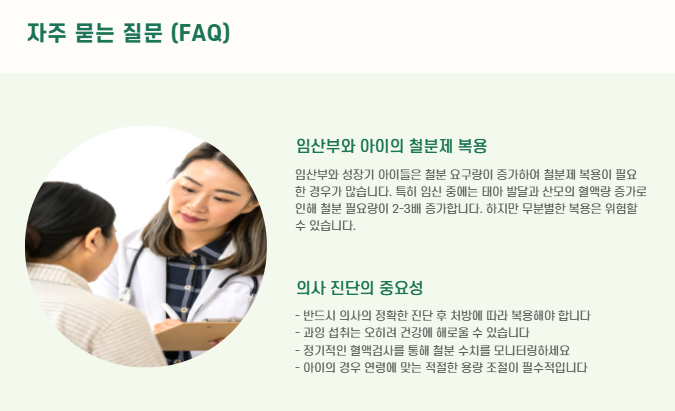 자주 묻는 질문 (FAQ)

임산부와 아이의 철분제 복용

임산부와 성장기 아이들은 철분 요구량이 증가하여 철분제 복용이 필요한 경우가 많습니다. 특히 임신 중에는 태아 발달과 산모의 혈액량 증가로 인해 철분 필요량이 2-3배 증가합니다. 하지만 무분별한 복용은 위험할 수 있습니다.

의사 진단의 중요성

- 반드시 의사의 정확한 진단 후 처방에 따라 복용해야 합니다
- 과잉 섭취는 오히려 건강에 해로울 수 있습니다
- 정기적인 혈액검사를 통해 철분 수치를 모니터링하세요
- 아이의 경우 연령에 맞는 적절한 용량 조절이 필수적입니다